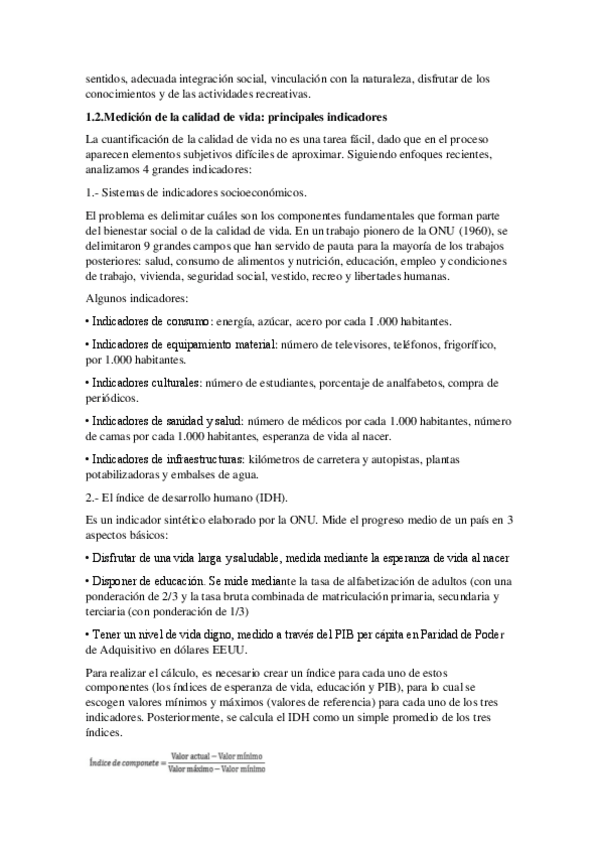 sentidos, adecuada integración social, vinculación con la naturaleza, disfrutar de los conocimientos y de las actividades recreativas.

1.2.Medición de la calidad de vida: principales indicadores

La cuantificación de la calidad de vida no es una tarea fácil, dado que en el proceso aparecen elementos subjetivos difíciles de aproximar. Siguiendo enfoques recientes, analizamos 4 grandes indicadores:

1.- Sistemas de indicadores socioeconómicos.

El problema es delimitar cuáles son los componentes fundamentales que forman parte del bienestar social o de la calidad de vida. En un trabajo pionero de la ONU (1960), se delimitaron 9 grandes campos que han servido de pauta para la mayoría de los trabajos posteriores: salud, consumo de alimentos y nutrición, educación, empleo y condiciones de trabajo, vivienda, seguridad social, vestido, recreo y libertades humanas.

Algunos indicadores:

• Indicadores de consumo: energía, azúcar, acero por cada 1.000 habitantes.

• Indicadores de equipamiento material: número de televisores, teléfonos, frigorífico, por 1.000 habitantes.

• Indicadores culturales: número de estudiantes, porcentaje de analfabetos, compra de periódicos.

• Indicadores de sanidad y salud: número de médicos por cada 1.000 habitantes, número de camas por cada 1.000 habitantes, esperanza de vida al nacer.

• Indicadores de infraestructuras: kilómetros de carretera y autopistas, plantas potabilizadoras y embalses de agua.

2.- El índice de desarrollo humano (IDH).

Es un indicador sintético elaborado por la ONU. Mide el progreso medio de un país en 3 aspectos básicos:

• Disfrutar de una vida larga y saludable, medida mediante la esperanza de vida al nacer

• Disponer de educación. Se mide mediante la tasa de alfabetización de adultos (con una ponderación de 2/3 y la tasa bruta combinada de matriculación primaria, secundaria y terciaria (con ponderación de 1/3)

• Tener un nivel de vida digno, medido a través del PIB per cápita en Paridad de Poder de Adquisitivo en dólares EEUU.

Para realizar el cálculo, es necesario crear un índice para cada uno de estos componentes (los índices de esperanza de vida, educación y PIB), para lo cual se escogen valores mínimos y máximos (valores de referencia) para cada uno de los tres indicadores. Posteriormente, se calcula el IDH como un simple promedio de los tres índices.

$\text{Índice de componete} = \frac{\text{Valor actual} - \text{Valor mínimo}}{\text{Valor máximo} - \text{Valor mínimo}}$